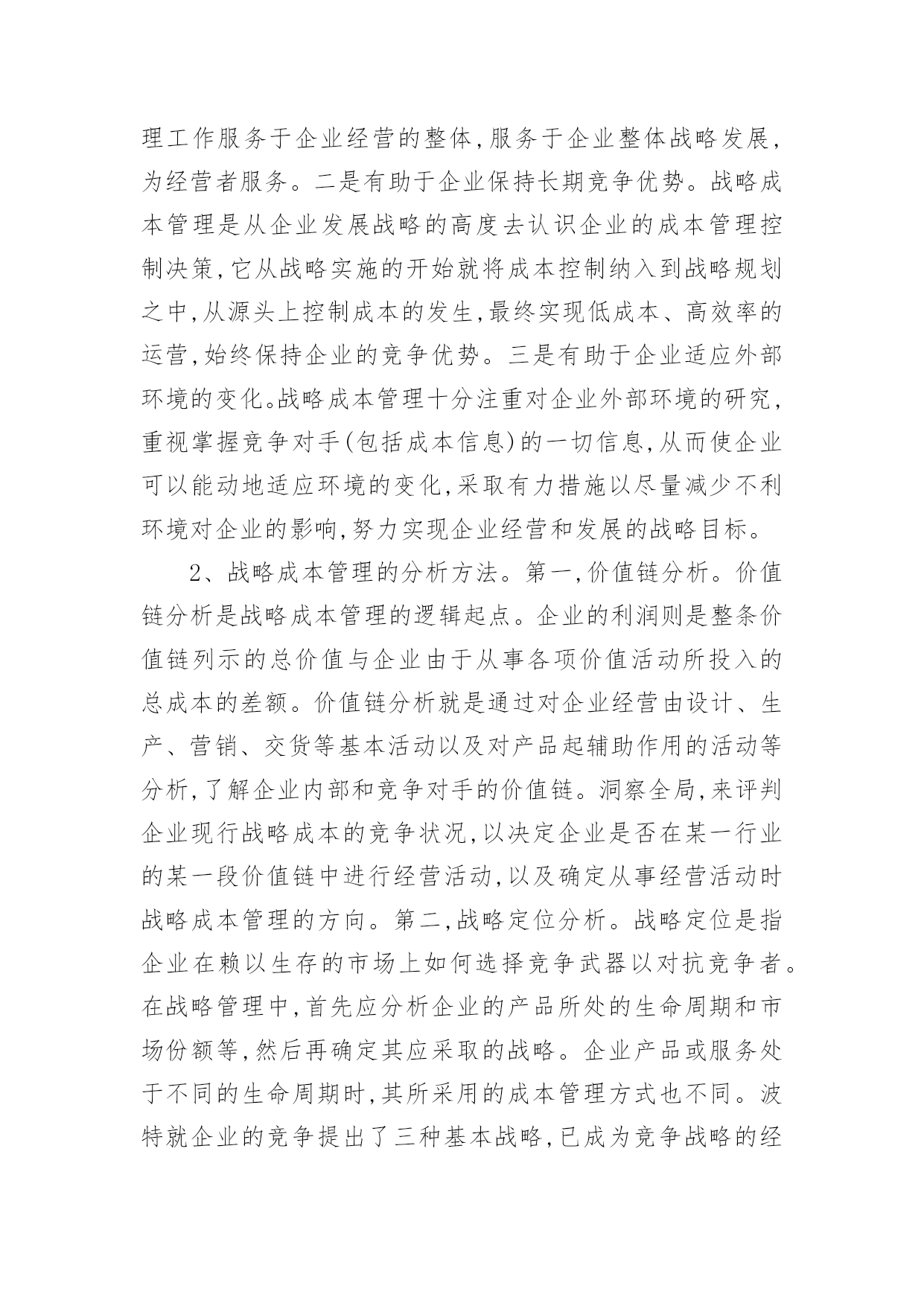 理工作服务于企业经营的整体,服务于企业整体战略发展,为经营者服务。二是有助于企业保持长期竞争优势。战略成本管理是从企业发展战略的高度去认识企业的成本管理控制决策,它从战略实施的开始就将成本控制纳入到战略规划之中,从源头上控制成本的发生,最终实现低成本、高效率的运营,始终保持企业的竞争优势。三是有助于企业适应外部环境的变化。战略成本管理十分注重对企业外部环境的研究,重视掌握竞争对手(包括成本信息)的一切信息,从而使企业可以能动地适应环境的变化,采取有力措施以尽量减少不利环境对企业的影响,努力实现企业经营和发展的战略目标。

2、战略成本管理的分析方法。第一,价值链分析。价值链分析是战略成本管理的逻辑起点。企业的利润则是整条价值链列示的总价值与企业由于从事各项价值活动所投入的总成本的差额。价值链分析就是通过对企业经营由设计、生产、营销、交货等基本活动以及对产品起辅助作用的活动等分析,了解企业内部和竞争对手的价值链。洞察全局,来评判企业现行战略成本的竞争状况,以决定企业是否在某一行业的某一段价值链中进行经营活动,以及确定从事经营活动时战略成本管理的方向。第二,战略定位分析。战略定位是指企业在赖以生存的市场上如何选择竞争武器以对抗竞争者。在战略管理中,首先应分析企业的产品所处的生命周期和市场份额等,然后再确定其应采取的战略。企业产品或服务处于不同的生命周期时,其所采用的成本管理方式也不同。波特就企业的竞争提出了三种基本战略,已成为竞争战略的经